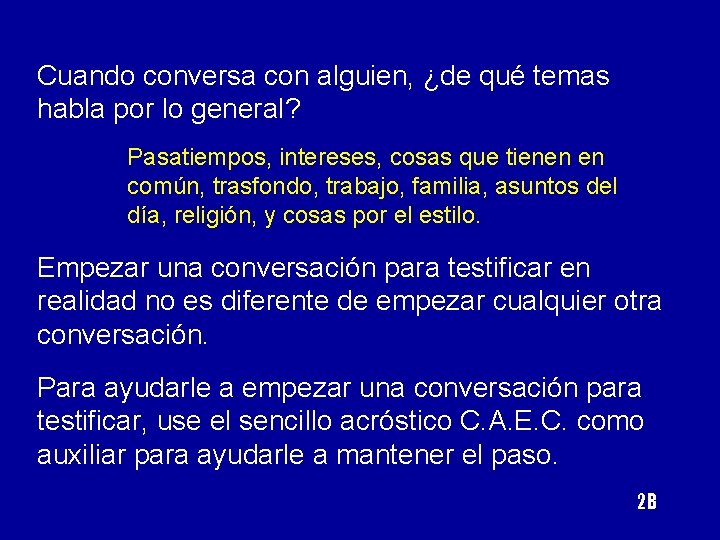 Cuando conversa con alguien, ¿de qué temas habla por lo general?

Pasatiempos, intereses, cosas que tienen en común, trasfondo, trabajo, familia, asuntos del día, religión, y cosas por el estilo.

Empezar una conversación para testificar en realidad no es diferente de empezar cualquier otra conversación.

Para ayudarle a empezar una conversación para testificar, use el sencillo acróstico C.A.E.C. como auxiliar para ayudarle a mantener el paso.

2B